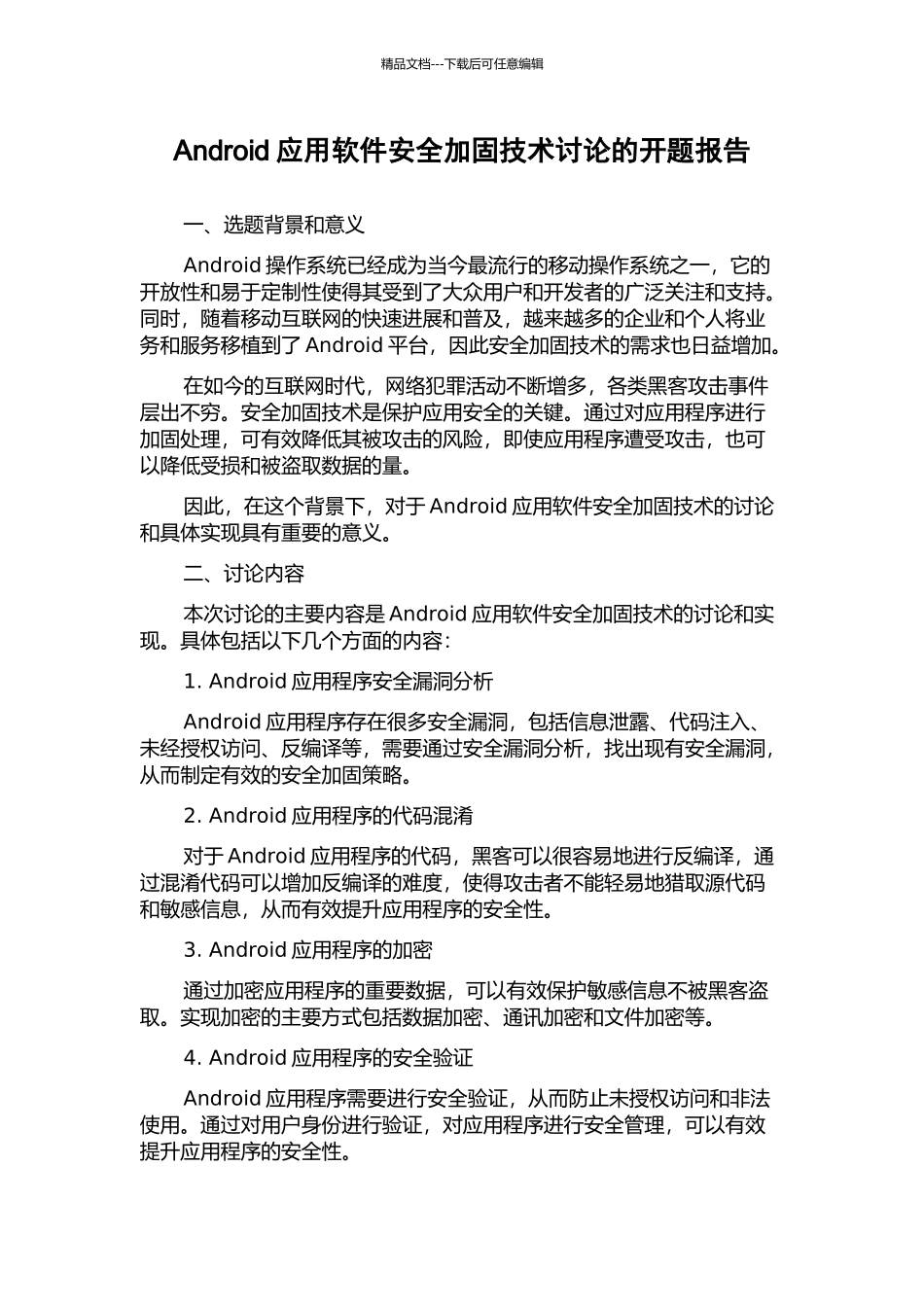 精品文档---下载后可任意编辑

Android 应用软件安全加固技术讨论的开题报告

一、选题背景和意义

Android 操作系统已经成为当今最流行的移动操作系统之一，它的开放性和易于定制性使得其受到了大众用户和开发者的广泛关注和支持。同时，随着移动互联网的快速进展和普及，越来越多的企业和个人将业务和服务移植到了 Android 平台，因此安全加固技术的需求也日益增加。

在如今的互联网时代，网络犯罪活动不断增多，各类黑客攻击事件层出不穷。安全加固技术是保护应用安全的关键。通过对应用程序进行加固处理，可有效降低其被攻击的风险，即使应用程序遭受攻击，也可以降低受损和被盗取数据的量。

因此，在这个背景下，对于 Android 应用软件安全加固技术的讨论和具体实现具有重要的意义。

二、讨论内容

本次讨论的主要内容是 Android 应用软件安全加固技术的讨论和实现。具体包括以下几个方面的内容：

1. Android 应用程序安全漏洞分析

Android 应用程序存在很多安全漏洞，包括信息泄露、代码注入、未经授权访问、反编译等，需要通过安全漏洞分析，找出现有安全漏洞，从而制定有效的安全加固策略。

2. Android 应用程序的代码混淆

对于 Android 应用程序的代码，黑客可以很容易地进行反编译，通过混淆代码可以增加反编译的难度，使得攻击者不能轻易地猎取源代码和敏感信息，从而有效提升应用程序的安全性。

3. Android 应用程序的加密

通过加密应用程序的重要数据，可以有效保护敏感信息不被黑客盗取。实现加密的主要方式包括数据加密、通讯加密和文件加密等。

4. Android 应用程序的安全验证

Android 应用程序需要进行安全验证，从而防止未授权访问和非法使用。通过对用户身份进行验证，对应用程序进行安全管理，可以有效提升应用程序的安全性。